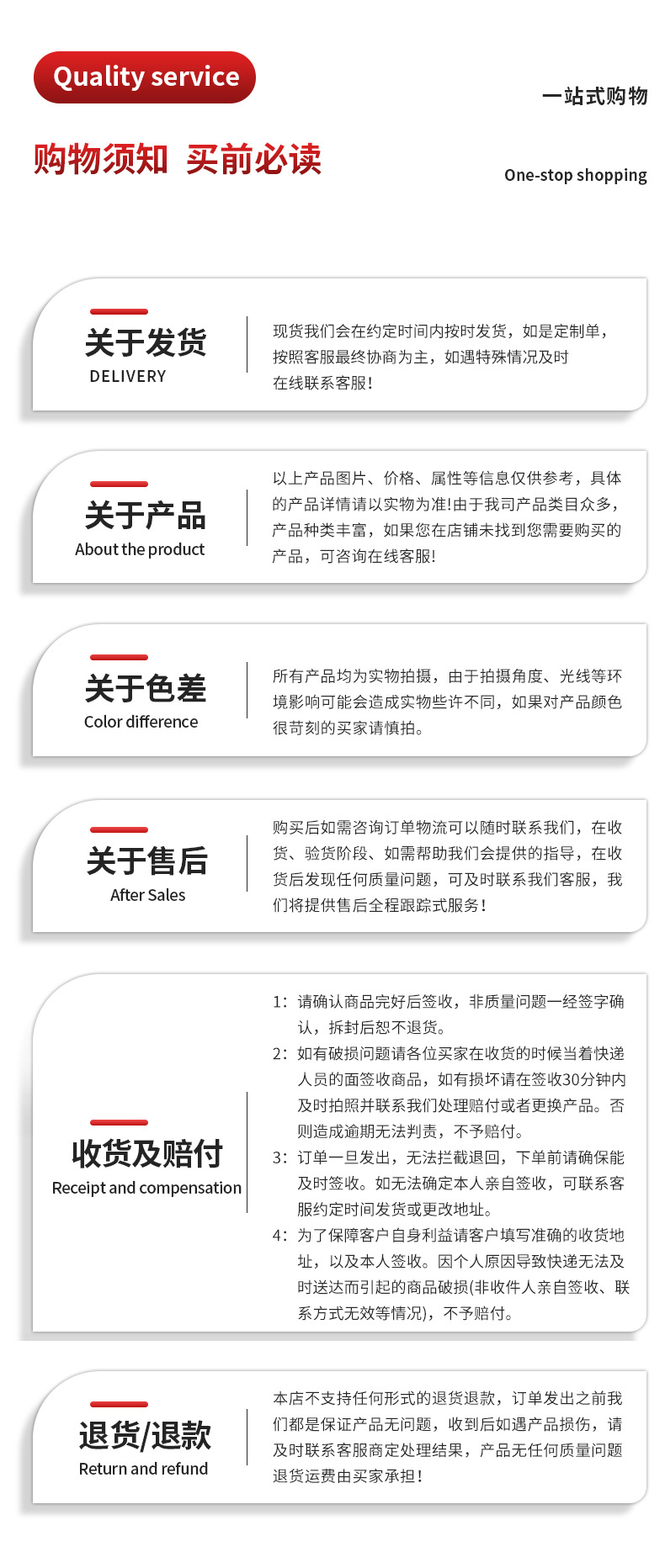 Quality service

一站式购物

购物须知 买前必读

One-stop shopping

关于发货
DELIVERY

现货我们会在约定时间内按时发货，如是定制单，按照客服最终协商为主，如遇特殊情况及时在线联系客服！

关于产品
About the product

以上产品图片、价格、属性等信息仅供参考，具体的产品详情请以实物为准!由于我司产品类目众多，产品种类丰富，如果您在店铺未找到您需要购买的产品，可咨询在线客服!

关于色差
Color difference

所有产品均为实物拍摄，由于拍摄角度、光线等环境影响可能会造成实物些许不同，如果对产品颜色很苛刻的买家请慎拍。

关于售后
After Sales

购买后如需咨询订单物流可以随时联系我们，在收货、验货阶段、如需帮助我们会提供的指导，在收货后发现任何质量问题，可及时联系我们客服，我们将提供售后全程跟踪式服务！

收货及赔付
Receipt and compensation

1：请确认商品完好后签收，非质量问题一经签字确认，拆封后恕不退货。
2：如有破损问题请各位买家在收货的时候当着快递人员的面签收商品，如有损坏请在签收30分钟内及时拍照并联系我们处理赔付或者更换产品。否则造成逾期无法判责，不予赔付。
3：订单一旦发出，无法拦截退回，下单前请确保能及时签收。如无法确定本人亲自签收，可联系客服约定时间发货或更改地址。
4：为了保障客户自身利益请客户填写准确的收货地址，以及本人签收。因个人原因导致快递无法及时送达而引起的商品破损(非收件人亲自签收、联系方式无效等情况)，不予赔付。

退货/退款
Return and refund

本店不支持任何形式的退货退款，订单发出之前我们都是保证产品无问题，收到后如遇产品损伤，请及时联系客服商定处理结果，产品无任何质量问题退货运费由买家承担！